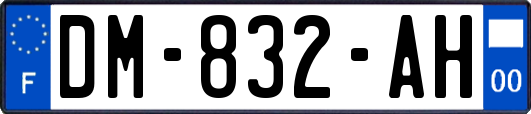 F

DM-832-AH

00